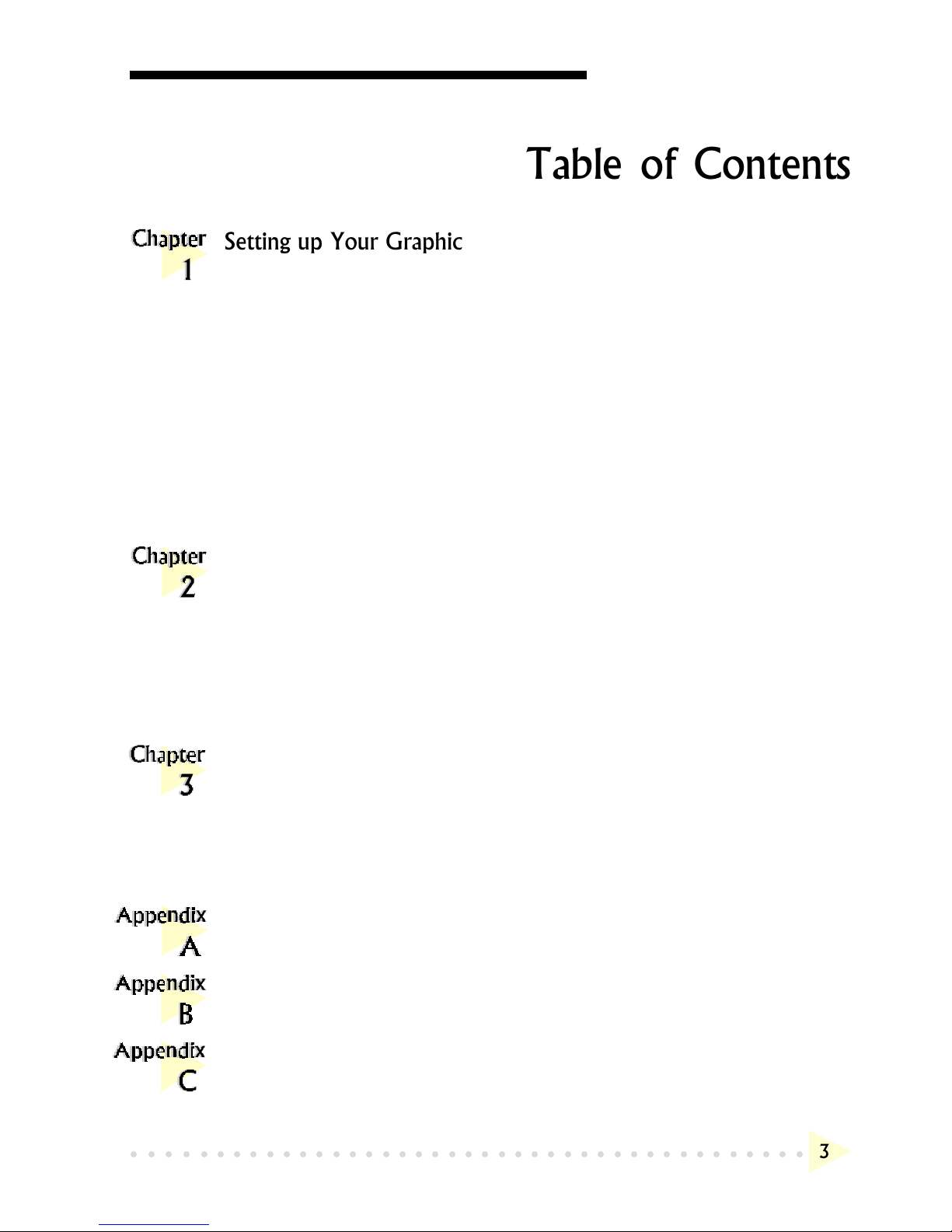 Table of Contents

Chapter 1 Setting up Your Graphic

Chapter 2

Chapter 3

Appendix A

Appendix B

Appendix C

3